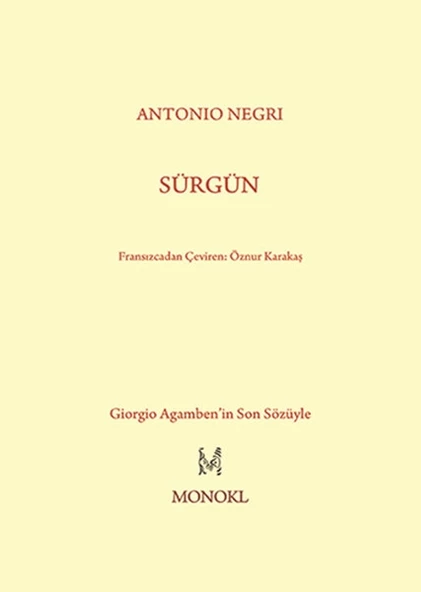 ANTONIO NEGRI

SÜRGÜN

Fransızcadan Çeviren: Öznur Karakaş

Giorgio Agamben'in Son Sözüyle

MONOKL